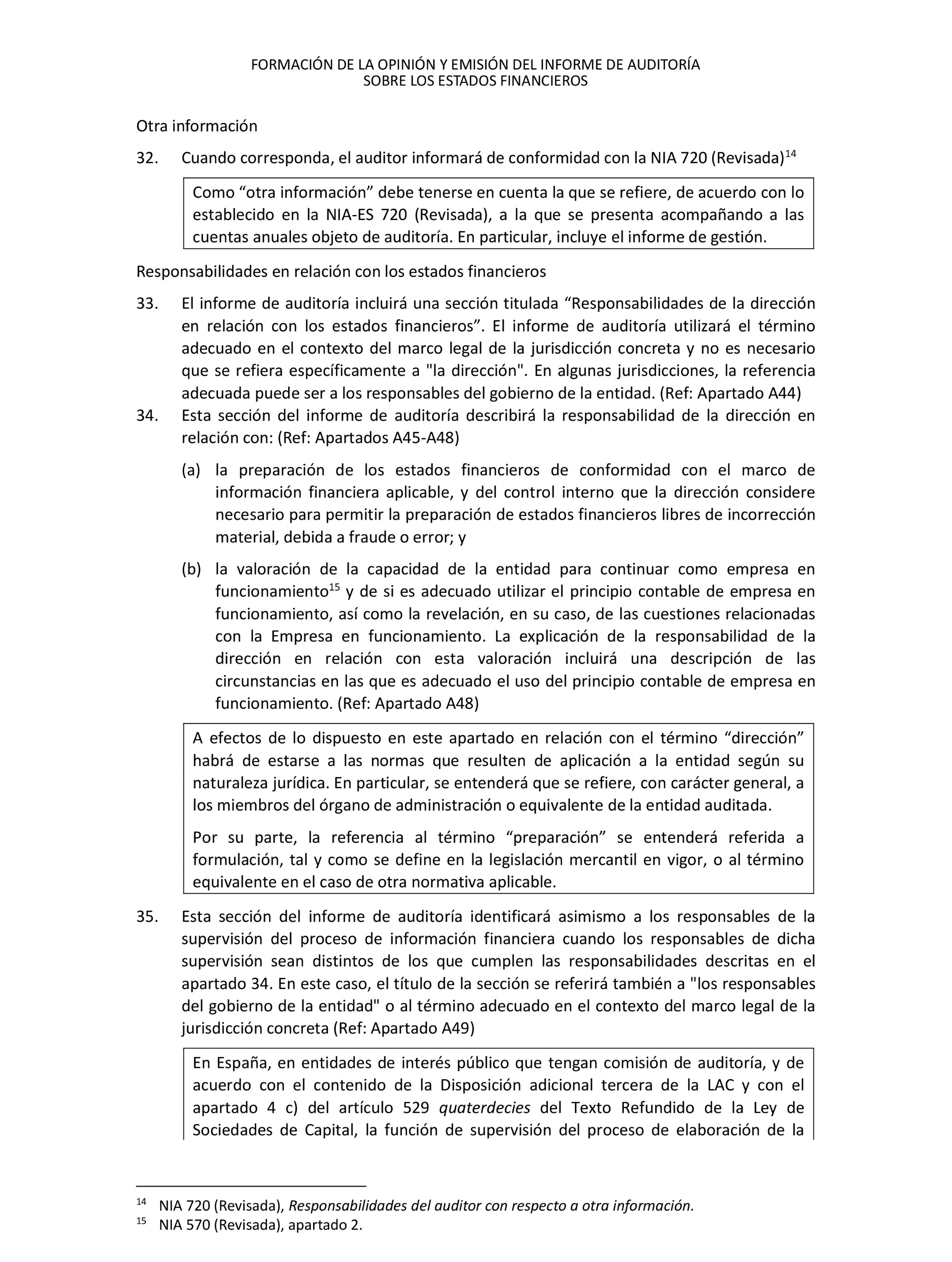 FORMACIÓN DE LA OPINIÓN Y EMISIÓN DEL INFORME DE AUDITORÍA
SOBRE LOS ESTADOS FINANCIEROS

Otra información

32. Cuando corresponda, el auditor informará de conformidad con la NIA 720 (Revisada)$^{14}$

Como “otra información” debe tenerse en cuenta la que se refiere, de acuerdo con lo establecido en la NIA-ES 720 (Revisada), a la que se presenta acompañando a las cuentas anuales objeto de auditoría. En particular, incluye el informe de gestión.

Responsabilidades en relación con los estados financieros

33. El informe de auditoría incluirá una sección titulada “Responsabilidades de la dirección en relación con los estados financieros”. El informe de auditoría utilizará el término adecuado en el contexto del marco legal de la jurisdicción concreta y no es necesario que se refiera específicamente a "la dirección". En algunas jurisdicciones, la referencia adecuada puede ser a los responsables del gobierno de la entidad. (Ref: Apartado A44)

34. Esta sección del informe de auditoría describirá la responsabilidad de la dirección en relación con: (Ref: Apartados A45-A48)

(a) la preparación de los estados financieros de conformidad con el marco de información financiera aplicable, y del control interno que la dirección considere necesario para permitir la preparación de estados financieros libres de incorrección material, debida a fraude o error; y

(b) la valoración de la capacidad de la entidad para continuar como empresa en funcionamiento$^{15}$ y de si es adecuado utilizar el principio contable de empresa en funcionamiento, así como la revelación, en su caso, de las cuestiones relacionadas con la Empresa en funcionamiento. La explicación de la responsabilidad de la dirección en relación con esta valoración incluirá una descripción de las circunstancias en las que es adecuado el uso del principio contable de empresa en funcionamiento. (Ref: Apartado A48)

A efectos de lo dispuesto en este apartado en relación con el término “dirección” habrá de estarse a las normas que resulten de aplicación a la entidad según su naturaleza jurídica. En particular, se entenderá que se refiere, con carácter general, a los miembros del órgano de administración o equivalente de la entidad auditada.

Por su parte, la referencia al término “preparación” se entenderá referida a formulación, tal y como se define en la legislación mercantil en vigor, o al término equivalente en el caso de otra normativa aplicable.

35. Esta sección del informe de auditoría identificará asimismo a los responsables de la supervisión del proceso de información financiera cuando los responsables de dicha supervisión sean distintos de los que cumplen las responsabilidades descritas en el apartado 34. En este caso, el título de la sección se referirá también a "los responsables del gobierno de la entidad" o al término adecuado en el contexto del marco legal de la jurisdicción concreta (Ref: Apartado A49)

En España, en entidades de interés público que tengan comisión de auditoría, y de acuerdo con el contenido de la Disposición adicional tercera de la LAC y con el apartado 4 c) del artículo 529 quaterdecies del Texto Refundido de la Ley de Sociedades de Capital, la función de supervisión del proceso de elaboración de la

$^{14}$ NIA 720 (Revisada), Responsabilidades del auditor con respecto a otra información.
$^{15}$ NIA 570 (Revisada), apartado 2.